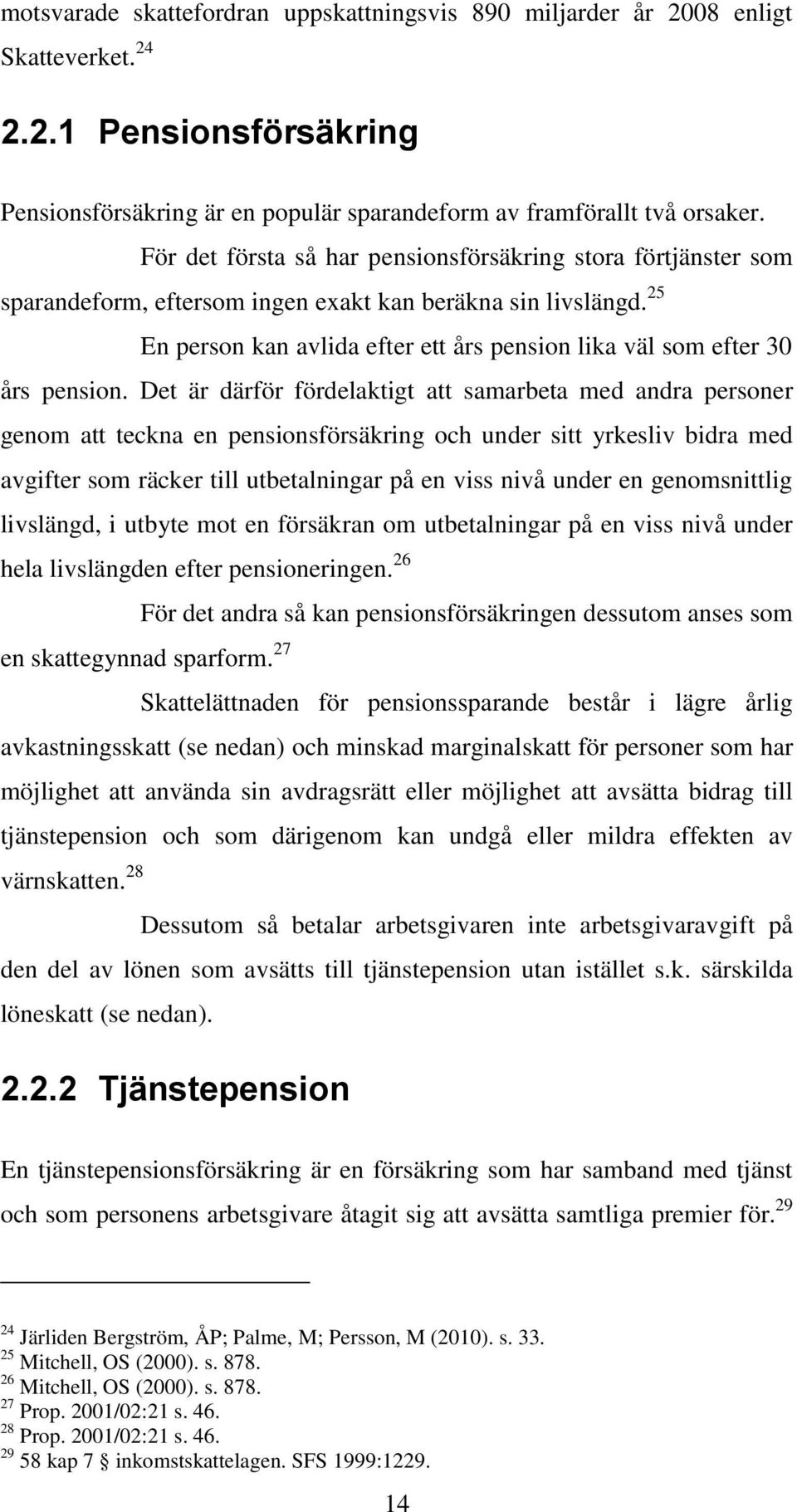 motsvarade skattefordran uppskattningsvis 890 miljarder år 2008 enligt Skatteverket. $^{24}$

2.2.1 Pensionsförsäkring

Pensionsförsäkring är en populär sparandeform av framförallt två orsaker.

För det första så har pensionsförsäkring stora förtjänster som sparandeform, eftersom ingen exakt kan beräkna sin livslängd. $^{25}$

En person kan avlida efter ett års pension lika väl som efter 30 års pension. Det är därför fördelaktigt att samarbeta med andra personer genom att teckna en pensionsförsäkring och under sitt yrkesliv bidra med avgifter som räcker till utbetalningar på en viss nivå under en genomsnittlig livslängd, i utbyte mot en försäkran om utbetalningar på en viss nivå under hela livslängden efter pensioneringen. $^{26}$

För det andra så kan pensionsförsäkringen dessutom anses som en skattegynnad sparform. $^{27}$

Skattelättnaden för pensionssparande består i lägre årlig avkastningsskatt (se nedan) och minskad marginalskatt för personer som har möjlighet att använda sin avdragsrätt eller möjlighet att avsätta bidrag till tjänstepension och som därigenom kan undgå eller mildra effekten av värnskatten. $^{28}$

Dessutom så betalar arbetsgivaren inte arbetsgivaravgift på den del av lönen som avsätts till tjänstepension utan istället s.k. särskilda löneskatt (se nedan).

2.2.2 Tjänstepension

En tjänstepensionsförsäkring är en försäkring som har samband med tjänst och som personens arbetsgivare åtagit sig att avsätta samtliga premier för. $^{29}$

$^{24}$ Järliden Bergström, ÅP; Palme, M; Persson, M (2010). s. 33.
$^{25}$ Mitchell, OS (2000). s. 878.
$^{26}$ Mitchell, OS (2000). s. 878.
$^{27}$ Prop. 2001/02:21 s. 46.
$^{28}$ Prop. 2001/02:21 s. 46.
$^{29}$ 58 kap 7 § inkomstskattelagen. SFS 1999:1229.

14